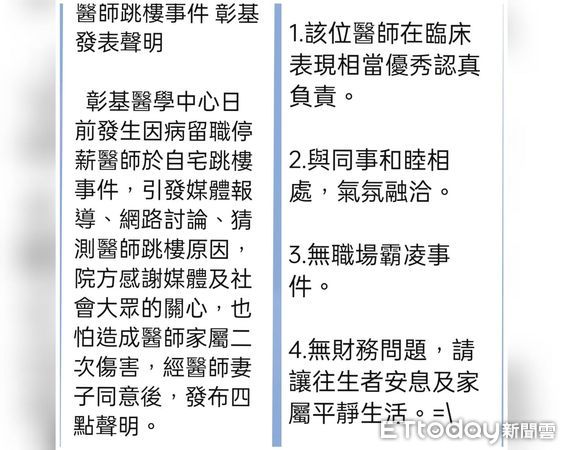 醫師跳樓事件 彰基發表聲明

彰基醫學中心日前發生因病留職停薪醫師於自宅跳樓事件，引發媒體報導、網路討論、猜測醫師跳樓原因，院方感謝媒體及社會大眾的關心，也怕造成醫師家屬二次傷害，經醫師妻子同意後，發布四點聲明。

1.該位醫師在臨床表現相當優秀認真負責。

2.與同事和睦相處，氣氛融洽。

3.無職場霸凌事件。

4.無財務問題，請讓往生者安息及家屬平靜生活。=\

ETtoday新聞雲